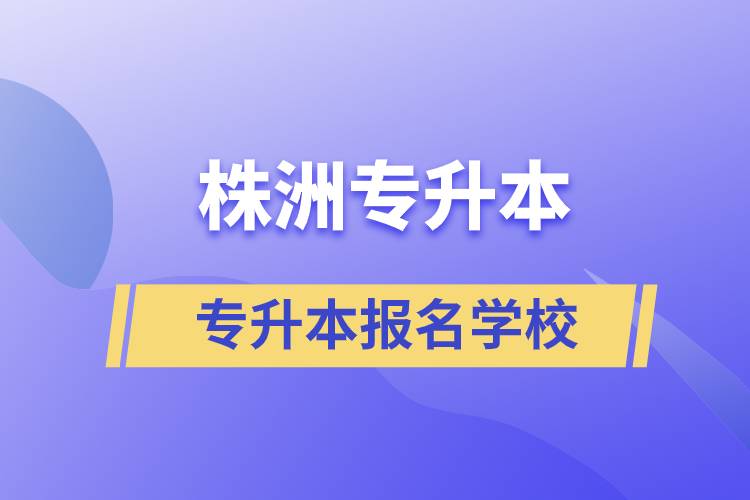 株洲专升本

专升本报名学校